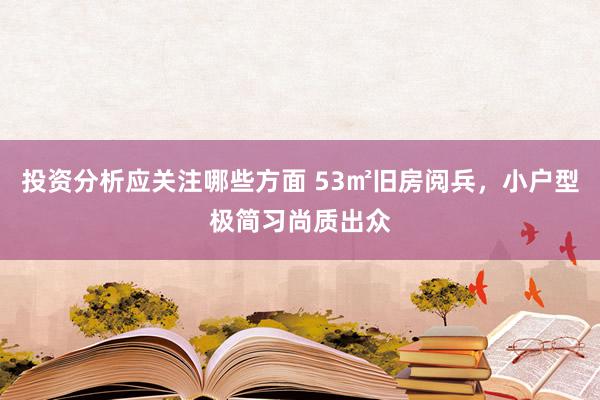 投资分析应关注哪些方面 53㎡旧房阅兵，小户型极简习尚质出众